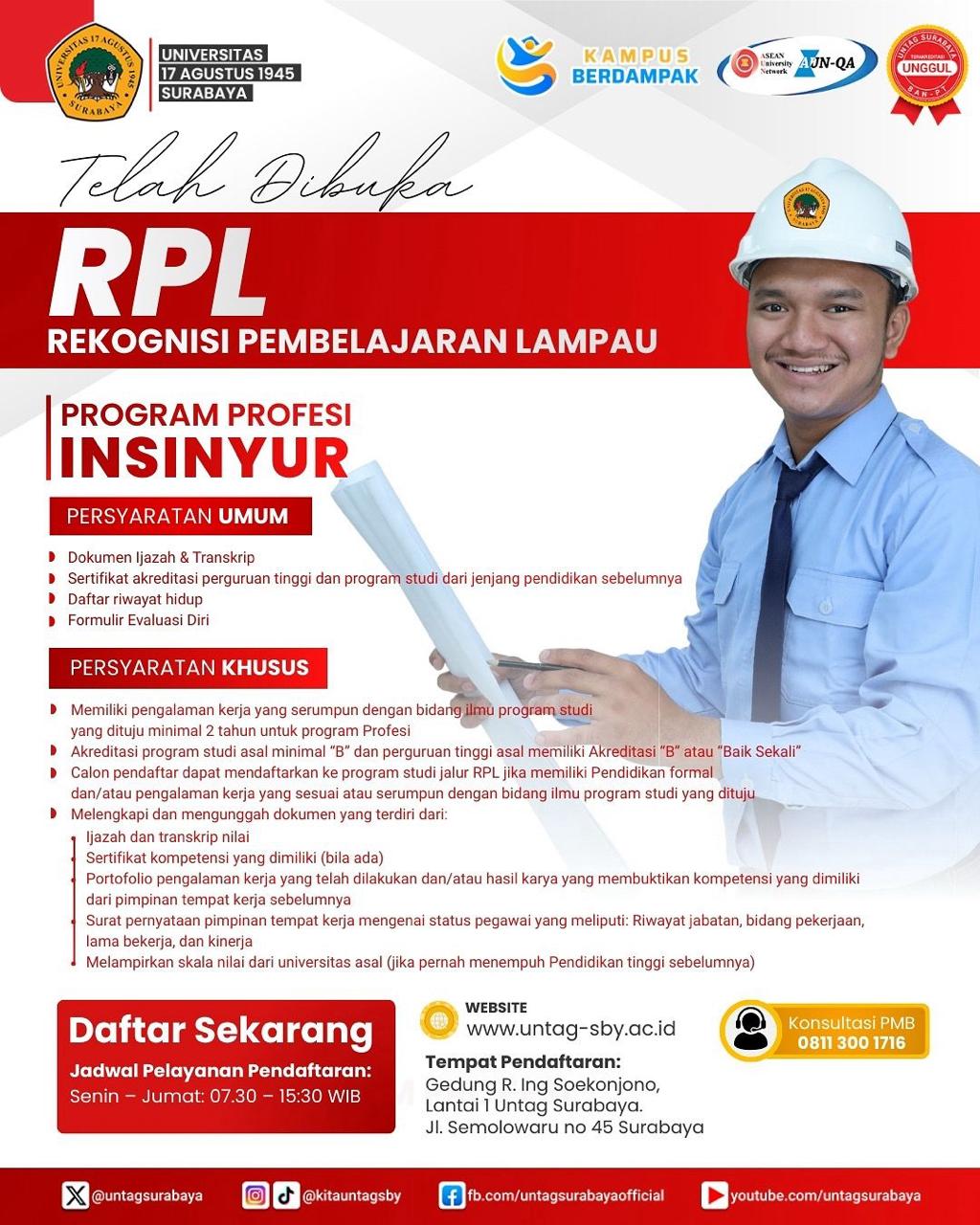 UNIVERSITAS 17 AGUSTUS 1945 SURABAYA

UNIVERSITAS 17 AGUSTUS 1945 SURABAYA

KAMPUS BERDAMPAK

ASEAN University Network AUN-QA

UNTAG SURABAYA TERAKREDITASI UNGGUL BAN-PT

Telah Dibuka

RPL

REKOGNISI PEMBELAJARAN LAMPAU

PROGRAM PROFESI
INSINYUR

PERSYARATAN UMUM

Dokumen Ijazah & Transkrip
Sertifikat akreditasi perguruan tinggi dan program studi dari jenjang pendidikan sebelumnya
Daftar riwayat hidup
Formulir Evaluasi Diri

PERSYARATAN KHUSUS

Memiliki pengalaman kerja yang serumpun dengan bidang ilmu program studi yang dituju minimal 2 tahun untuk program Profesi
Akreditasi program studi asal minimal "B" dan perguruan tinggi asal memiliki Akreditasi "B" atau "Baik Sekali"
Calon pendaftar dapat mendaftarkan ke program studi jalur RPL jika memiliki Pendidikan formal dan/atau pengalaman kerja yang sesuai atau serumpun dengan bidang ilmu program studi yang dituju
Melengkapi dan mengunggah dokumen yang terdiri dari:
Ijazah dan transkrip nilai
Sertifikat kompetensi yang dimiliki (bila ada)
Portofolio pengalaman kerja yang telah dilakukan dan/atau hasil karya yang membuktikan kompetensi yang dimiliki dari pimpinan tempat kerja sebelumnya
Surat pernyataan pimpinan tempat kerja mengenai status pegawai yang meliputi: Riwayat jabatan, bidang pekerjaan, lama bekerja, dan kinerja
Melampirkan skala nilai dari universitas asal (jika pernah menempuh Pendidikan tinggi sebelumnya)

Daftar Sekarang
Jadwal Pelayanan Pendaftaran:
Senin – Jumat: 07.30 – 15:30 WIB

WEBSITE
www.untag-sby.ac.id

Tempat Pendaftaran:
Gedung R. Ing Soekonjono, Lantai 1 Untag Surabaya.
Jl. Semolowaru no 45 Surabaya

Konsultasi PMB
0811 300 1716

@untagsurabaya
@kitauntagsby
fb.com/untagsurabayaofficial
youtube.com/untagsurabaya